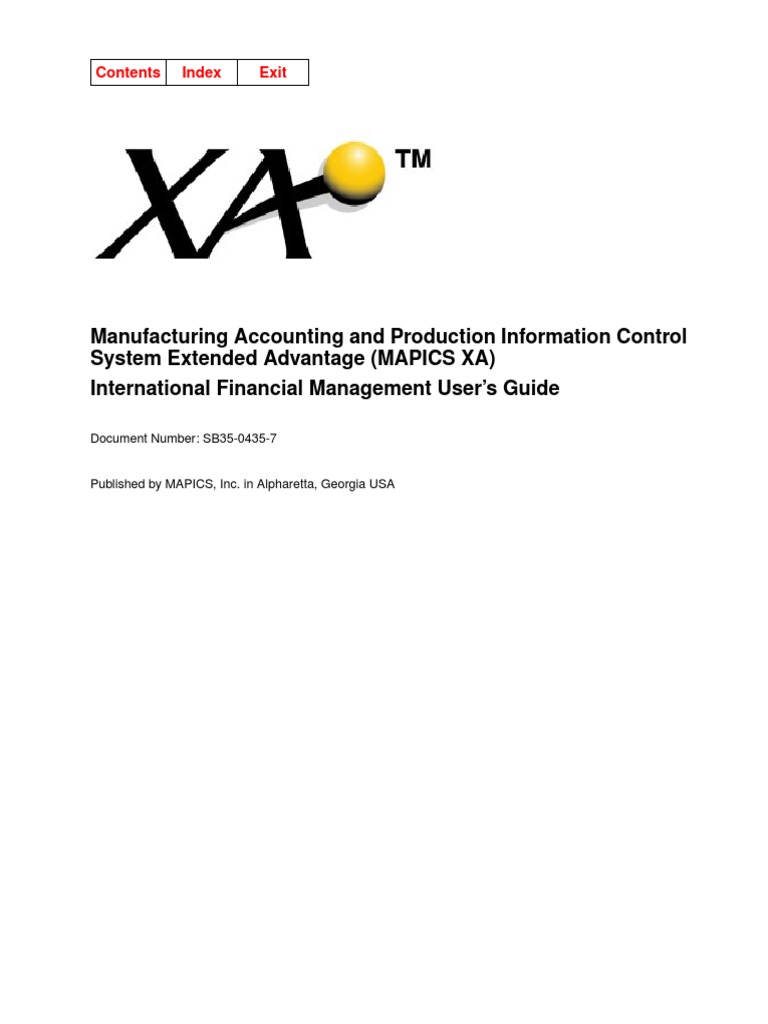 Contents Index Exit

XA™

Manufacturing Accounting and Production Information Control System Extended Advantage (MAPICS XA)

International Financial Management User's Guide

Document Number: SB35-0435-7

Published by MAPICS, Inc. in Alpharetta, Georgia USA